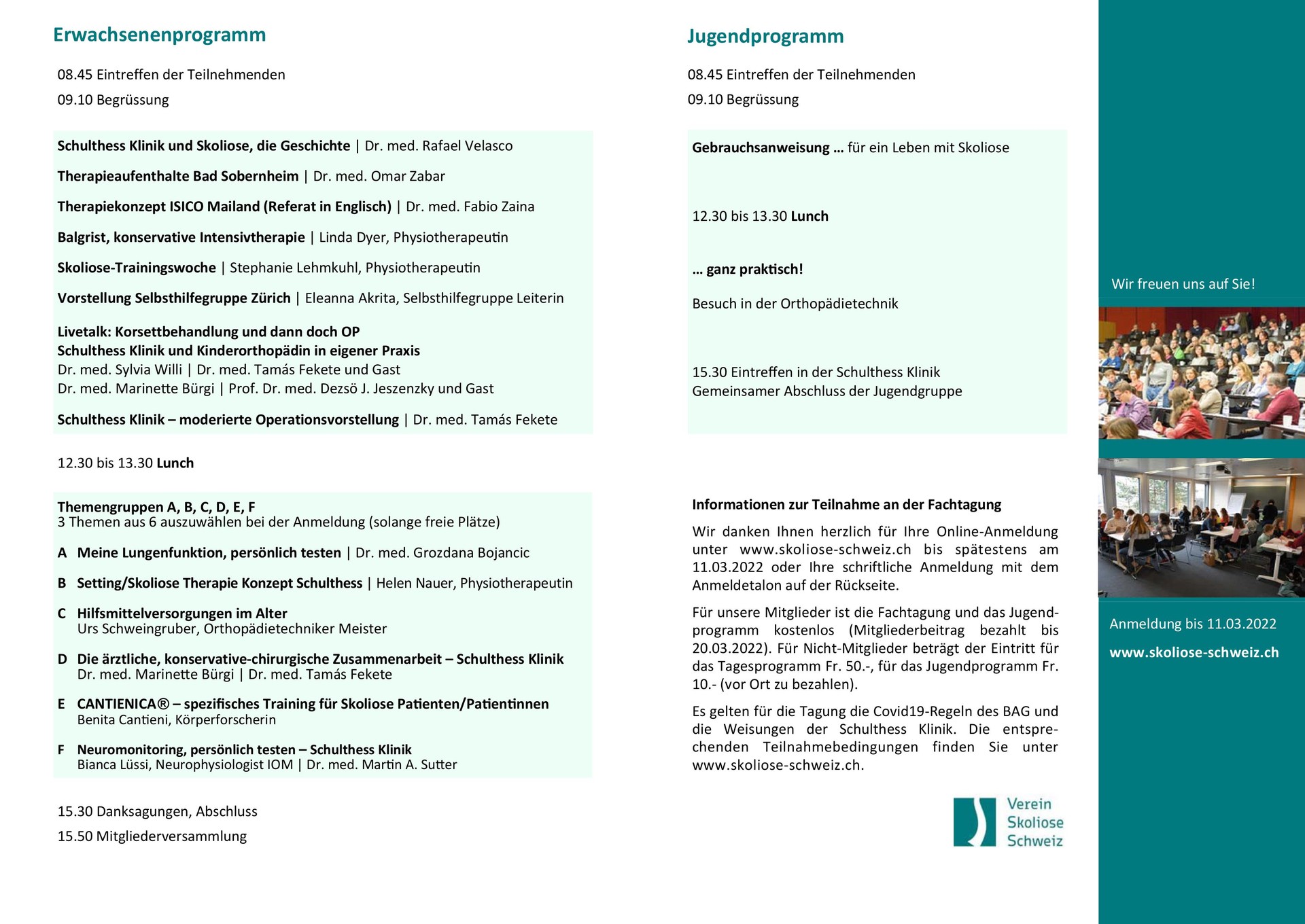 Erwachsenenprogramm

08.45 Eintreffen der Teilnehmenden

09.10 Begrüssung

Schulthess Klinik und Skoliose, die Geschichte | Dr. med. Rafael Velasco

Therapieaufenthalte Bad Sobernheim | Dr. med. Omar Zabar

Therapiekonzept ISICO Mailand (Referat in Englisch) | Dr. med. Fabio Zaina

Balgrist, konservative Intensivtherapie | Linda Dyer, Physiotherapeutin

Skoliose-Trainingswoche | Stephanie Lehmkuhl, Physiotherapeutin

Vorstellung Selbsthilfegruppe Zürich | Eleanna Akrita, Selbsthilfegruppe Leiterin

Livetalk: Korsettbehandlung und dann doch OP
Schulthess Klinik und Kinderorthopädin in eigener Praxis
Dr. med. Sylvia Willi | Dr. med. Tamás Fekete und Gast
Dr. med. Marinette Bürgi | Prof. Dr. med. Dezsö J. Jeszenzky und Gast

Schulthess Klinik – moderierte Operationsvorstellung | Dr. med. Tamás Fekete

12.30 bis 13.30 Lunch

Themengruppen A, B, C, D, E, F
3 Themen aus 6 auszuwählen bei der Anmeldung (solange freie Plätze)

A Meine Lungenfunktion, persönlich testen | Dr. med. Grozdana Bojancic

B Setting/Skoliose Therapie Konzept Schulthess | Helen Nauer, Physiotherapeutin

C Hilfsmittelversorgungen im Alter
Urs Schweingruber, Orthopädietechniker Meister

D Die ärztliche, konservative-chirurgische Zusammenarbeit – Schulthess Klinik
Dr. med. Marinette Bürgi | Dr. med. Tamás Fekete

E CANTIENICA® – spezifisches Training für Skoliose Patienten/Patientinnen
Benita Cantieni, Körperforscherin

F Neuromonitoring, persönlich testen – Schulthess Klinik
Bianca Lüssi, Neurophysiologist IOM | Dr. med. Martin A. Sutter

15.30 Danksagungen, Abschluss

15.50 Mitgliederversammlung

Jugendprogramm

08.45 Eintreffen der Teilnehmenden

09.10 Begrüssung

Gebrauchsanweisung … für ein Leben mit Skoliose

12.30 bis 13.30 Lunch

… ganz praktisch!

Besuch in der Orthopädietechnik

15.30 Eintreffen in der Schulthess Klinik
Gemeinsamer Abschluss der Jugendgruppe

Informationen zur Teilnahme an der Fachtagung

Wir danken Ihnen herzlich für Ihre Online-Anmeldung unter www.skoliose-schweiz.ch bis spätestens am 11.03.2022 oder Ihre schriftliche Anmeldung mit dem Anmeldetalon auf der Rückseite.

Für unsere Mitglieder ist die Fachtagung und das Jugendprogramm kostenlos (Mitgliederbeitrag bezahlt bis 20.03.2022). Für Nicht-Mitglieder beträgt der Eintritt für das Tagesprogramm Fr. 50.-, für das Jugendprogramm Fr. 10.- (vor Ort zu bezahlen).

Es gelten für die Tagung die Covid19-Regeln des BAG und die Weisungen der Schulthess Klinik. Die entsprechenden Teilnahmebedingungen finden Sie unter www.skoliose-schweiz.ch.

Verein Skoliose Schweiz

Wir freuen uns auf Sie!

Anmeldung bis 11.03.2022

www.skoliose-schweiz.ch